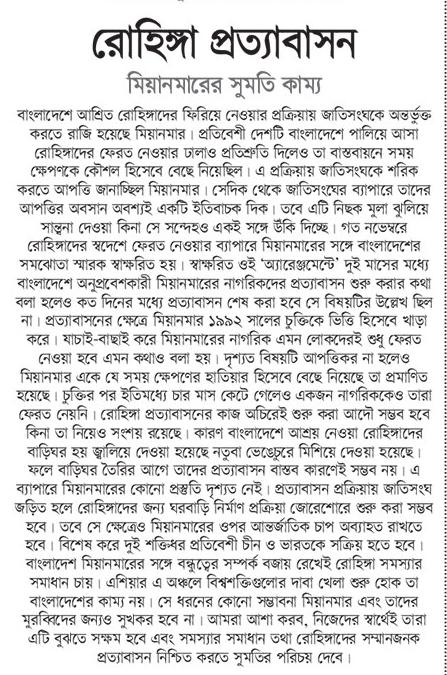 রোহিঙ্গা প্রত্যাবাসন

মিয়ানমারের সুমতি কাম্য

বাংলাদেশে আশ্রিত রোহিঙ্গাদের ফিরিয়ে নেওয়ার প্রক্রিয়ায় জাতিসংঘকে অন্তর্ভুক্ত করতে রাজি হয়েছে মিয়ানমার। প্রতিবেশী দেশটি বাংলাদেশে পালিয়ে আসা রোহিঙ্গাদের ফেরত নেওয়ার ঢালাও প্রতিশ্রুতি দিলেও তা বাস্তবায়নে সময় ক্ষেপণকে কৌশল হিসেবে বেছে নিয়েছিল। এ প্রক্রিয়ায় জাতিসংঘকে শরিক করতে আপত্তি জানাচ্ছিল মিয়ানমার। সেদিক থেকে জাতিসংঘের ব্যাপারে তাদের আপত্তির অবসান অবশ্যই একটি ইতিবাচক দিক। তবে এটি নিছক মুলা ঝুলিয়ে সান্ত্বনা দেওয়া কিনা সে সন্দেহও একই সঙ্গে উঁকি দিচ্ছে। গত নভেম্বরে রোহিঙ্গাদের স্বদেশে ফেরত নেওয়ার ব্যাপারে মিয়ানমারের সঙ্গে বাংলাদেশের সমঝোতা স্মারক স্বাক্ষরিত হয়। স্বাক্ষরিত ওই 'অ্যারেঞ্জমেন্টে' দুই মাসের মধ্যে বাংলাদেশে অনুপ্রবেশকারী মিয়ানমারের নাগরিকদের প্রত্যাবাসন শুরু করার কথা বলা হলেও কত দিনের মধ্যে প্রত্যাবাসন শেষ করা হবে সে বিষয়টির উল্লেখ ছিল না। প্রত্যাবাসনের ক্ষেত্রে মিয়ানমার ১৯৯২ সালের চুক্তিকে ভিত্তি হিসেবে খাড়া করে। যাচাই-বাছাই করে মিয়ানমারের নাগরিক এমন লোকদেরই শুধু ফেরত নেওয়া হবে এমন কথাও বলা হয়। দৃশ্যত বিষয়টি আপত্তিকর না হলেও মিয়ানমার একে যে সময় ক্ষেপণের হাতিয়ার হিসেবে বেছে নিয়েছে তা প্রমাণিত হয়েছে। চুক্তির পর ইতিমধ্যে চার মাস কেটে গেলেও একজন নাগরিককেও তারা ফেরত নেয়নি। রোহিঙ্গা প্রত্যাবাসনের কাজ অচিরেই শুরু করা আদৌ সম্ভব হবে কিনা তা নিয়েও সংশয় রয়েছে। কারণ বাংলাদেশে আশ্রয় নেওয়া রোহিঙ্গাদের বাড়িঘর হয় জ্বালিয়ে দেওয়া হয়েছে নতুবা ভেঙেচুরে মিশিয়ে দেওয়া হয়েছে। ফলে বাড়িঘর তৈরির আগে তাদের প্রত্যাবাসন বাস্তব কারণেই সম্ভব নয়। এ ব্যাপারে মিয়ানমারের কোনো প্রস্তুতি দৃশ্যত নেই। প্রত্যাবাসন প্রক্রিয়ায় জাতিসংঘ জড়িত হলে রোহিঙ্গাদের জন্য ঘরবাড়ি নির্মাণ প্রক্রিয়া জোরেশোরে শুরু করা সম্ভব হবে। তবে সে ক্ষেত্রেও মিয়ানমারের ওপর আন্তর্জাতিক চাপ অব্যাহত রাখতে হবে। বিশেষ করে দুই শক্তিধর প্রতিবেশী চীন ও ভারতকে সক্রিয় হতে হবে। বাংলাদেশ মিয়ানমারের সঙ্গে বন্ধুত্বের সম্পর্ক বজায় রেখেই রোহিঙ্গা সমস্যার সমাধান চায়। এশিয়ার এ অঞ্চলে বিশ্বশক্তিগুলোর দাবা খেলা শুরু হোক তা বাংলাদেশের কাম্য নয়। সে ধরনের কোনো সম্ভাবনা মিয়ানমার এবং তাদের মুরব্বিদের জন্যও সুখকর হবে না। আমরা আশা করব, নিজেদের স্বার্থেই তারা এটি বুঝতে সক্ষম হবে এবং সমস্যার সমাধান তথা রোহিঙ্গাদের সম্মানজনক প্রত্যাবাসন নিশ্চিত করতে সুমতির পরিচয় দেবে।